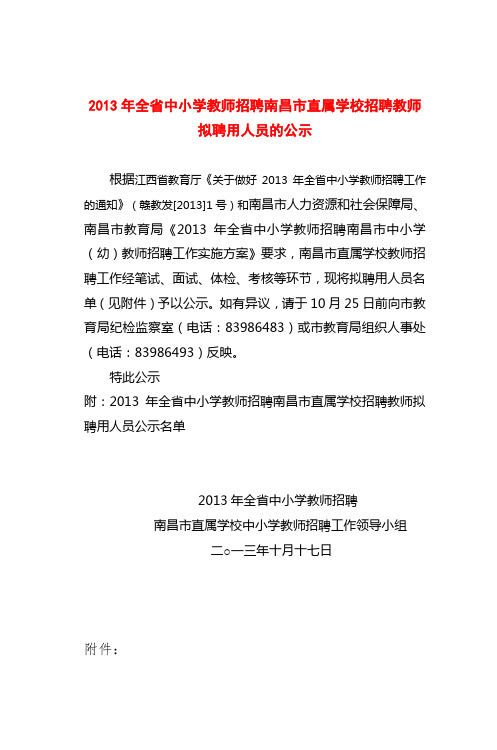 2013 年全省中小学教师招聘南昌市直属学校招聘教师拟聘用人员的公示

根据江西省教育厅《关于做好 2013 年全省中小学教师招聘工作的通知》（赣教发[2013]1 号）和南昌市人力资源和社会保障局、南昌市教育局《2013 年全省中小学教师招聘南昌市中小学（幼）教师招聘工作实施方案》要求，南昌市直属学校教师招聘工作经笔试、面试、体检、考核等环节，现将拟聘用人员名单（见附件）予以公示。如有异议，请于 10 月 25 日前向市教育局纪检监察室（电话：83986483）或市教育局组织人事处（电话：83986493）反映。

特此公示

附：2013 年全省中小学教师招聘南昌市直属学校招聘教师拟聘用人员公示名单

2013 年全省中小学教师招聘
南昌市直属学校中小学教师招聘工作领导小组
二○一三年十月十七日

附件：